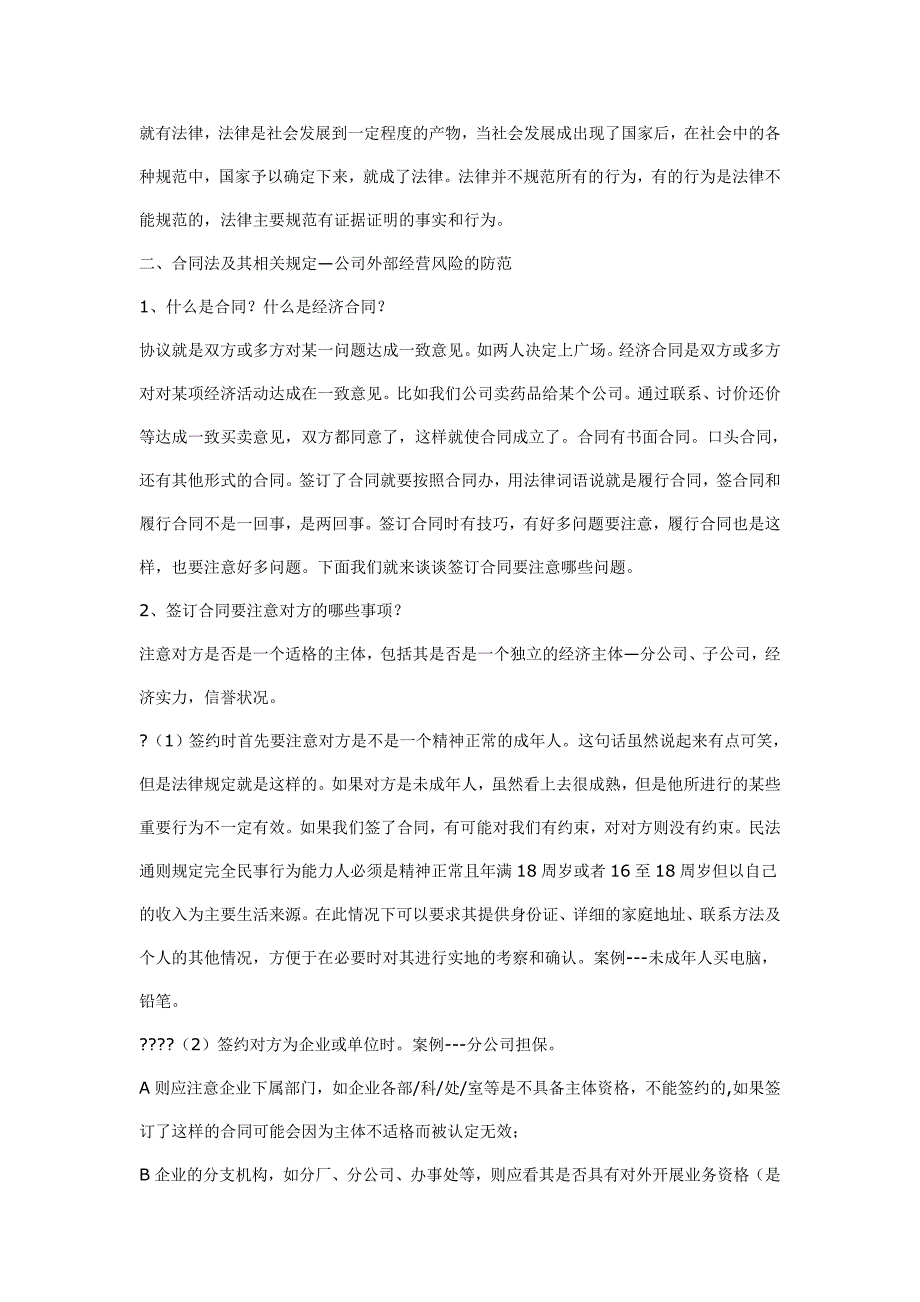 就有法律，法律是社会发展到一定程度的产物，当社会发展成出现了国家后，在社会中的各种规范中，国家予以确定下来，就成了法律。法律并不规范所有的行为，有的行为是法律不能规范的，法律主要规范有证据证明的事实和行为。

二、合同法及其相关规定—公司外部经营风险的防范

1、什么是合同？什么是经济合同？

协议就是双方或多方对某一问题达成一致意见。如两人决定上广场。经济合同是双方或多方对对某项经济活动达成在一致意见。比如我们公司卖药品给某个公司。通过联系、讨价还价等达成一致买卖意见，双方都同意了，这样就使合同成立了。合同有书面合同。口头合同，还有其他形式的合同。签订了合同就要按照合同办，用法律词语说就是履行合同，签合同和履行合同不是一回事，是两回事。签订合同时有技巧，有好多问题要注意，履行合同也是这样，也要注意好多问题。下面我们就来谈谈签订合同要注意哪些问题。

2、签订合同要注意对方的哪些事项？

注意对方是否是一个适格的主体，包括其是否是一个独立的经济主体—分公司、子公司，经济实力，信誉状况。

?（1）签约时首先要注意对方是不是一个精神正常的成年人。这句话虽然说起来有点可笑，但是法律规定就是这样的。如果对方是未成年人，虽然看上去很成熟，但是他所进行的某些重要行为不一定有效。如果我们签了合同，有可能对我们有约束，对对方则没有约束。民法通则规定完全民事行为能力人必须是精神正常且年满 18 周岁或者 16 至 18 周岁但以自己的收入为主要生活来源。在此情况下可以要求其提供身份证、详细的家庭地址、联系方法及个人的其他情况，方便于在必要时对其进行实地的考察和确认。案例---未成年人买电脑，铅笔。

????（2）签约对方为企业或单位时。案例---分公司担保。

A 则应注意企业下属部门，如企业各部/科/处/室等是不具备主体资格，不能签约的,如果签订了这样的合同可能会因为主体不适格而被认定无效；

B 企业的分支机构，如分厂、分公司、办事处等，则应看其是否具有对外开展业务资格（是